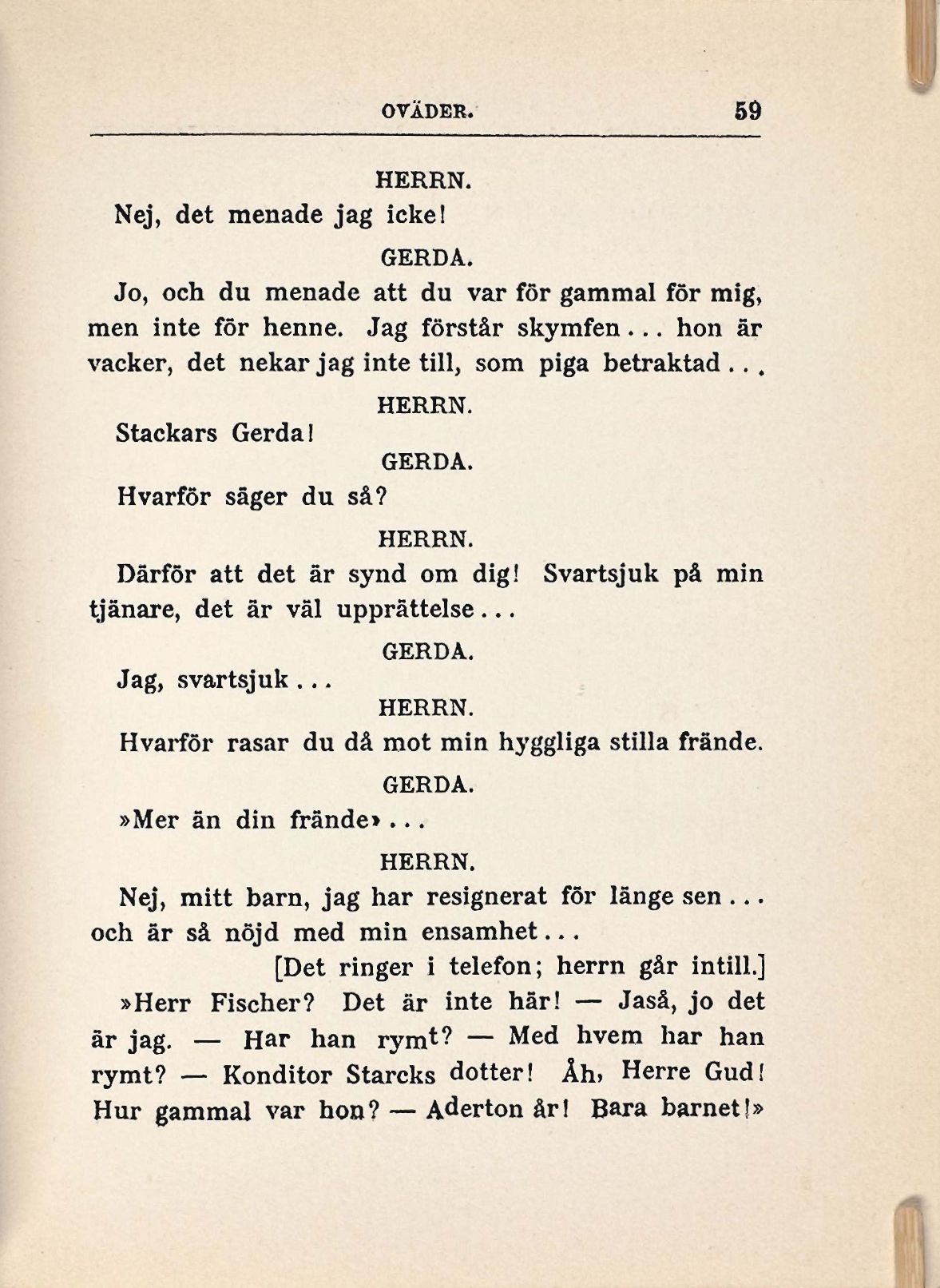 OVÄDER. 59

HERRN.

Nej, det menade jag icke!

GERDA.

Jo, och du menade att du var för gammal för mig, men inte för henne. Jag förstår skymfen... hon är vacker, det nekar jag inte till, som piga betraktad...

HERRN.

Stackars Gerda!

GERDA.

Hvarför säger du så?

HERRN.

Därför att det är synd om dig! Svartsjuk på min tjänare, det är väl upprättelse...

GERDA.

Jag, svartsjuk...

HERRN.

Hvarför rasar du då mot min hyggliga stilla frände.

GERDA.

»Mer än din frände»...

HERRN.

Nej, mitt barn, jag har resignerat för länge sen... och är så nöjd med min ensamhet...

[Det ringer i telefon; herrn går intill.]

»Herr Fischer? Det är inte här! — Jaså, jo det är jag. — Har han rymt? — Med hvem har han rymt? — Konditor Starcks dotter! Åh, Herre Gud! Hur gammal var hon? — Aderton år! Bara barnet!»